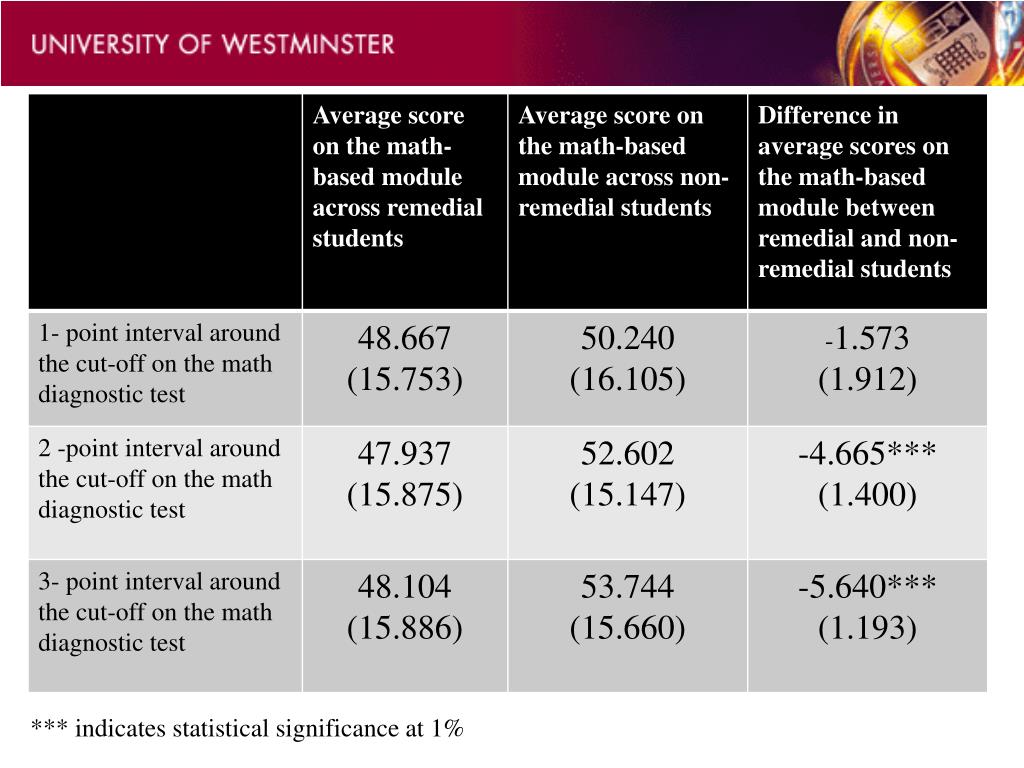 UNIVERSITY OF WESTMINSTER

| | Average score on the math-based module across remedial students | Average score on the math-based module across non-remedial students | Difference in average scores on the math-based module between remedial and non-remedial students |
|---|---|---|---|
| 1- point interval around the cut-off on the math diagnostic test | 48.667 (15.753) | 50.240 (16.105) | -1.573 (1.912) |
| 2 -point interval around the cut-off on the math diagnostic test | 47.937 (15.875) | 52.602 (15.147) | -4.665*** (1.400) |
| 3- point interval around the cut-off on the math diagnostic test | 48.104 (15.886) | 53.744 (15.660) | -5.640*** (1.193) |

*** indicates statistical significance at 1%